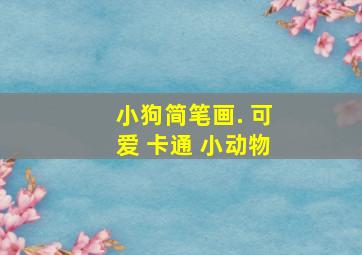 小狗简笔画. 可爱 卡通 小动物